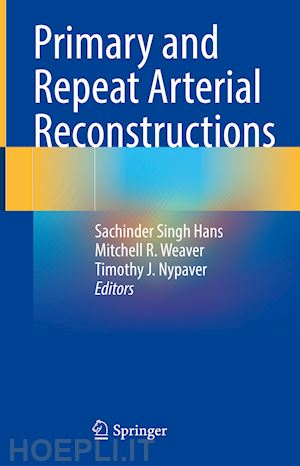 Primary and Repeat Arterial Reconstructions

Sachinder Singh Hans
Mitchell R. Weaver
Timothy J. Nypaver
Editors

Springer

HOEPLI.IT